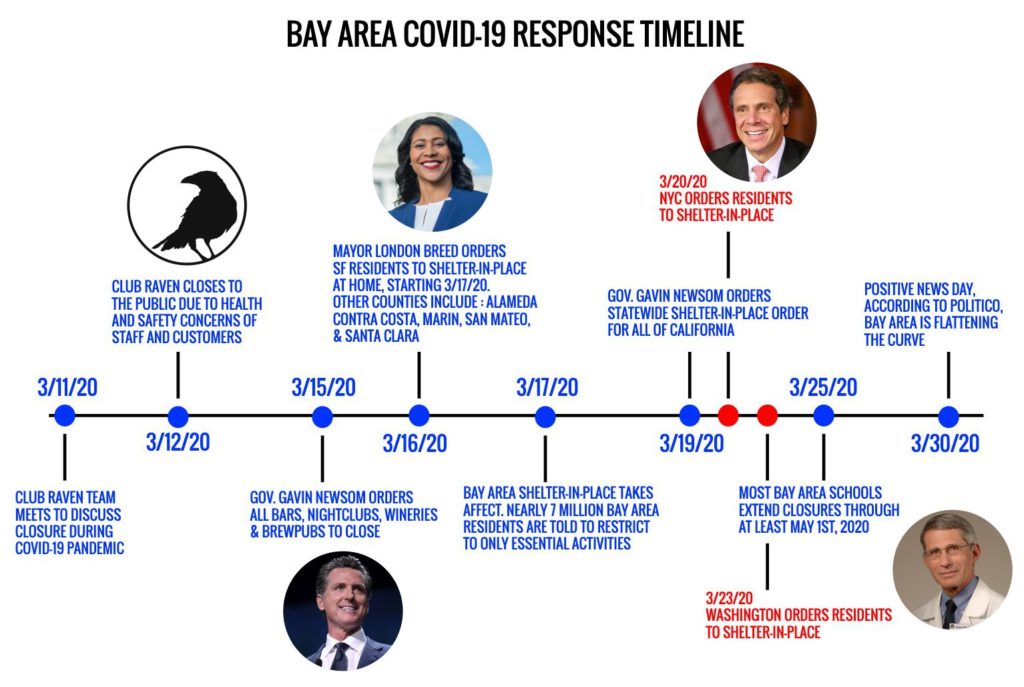 BAY AREA COVID-19 RESPONSE TIMELINE

3/11/20

CLUB RAVEN TEAM MEETS TO DISCUSS CLOSURE DURING COVID-19 PANDEMIC

CLUB RAVEN CLOSES TO THE PUBLIC DUE TO HEALTH AND SAFETY CONCERNS OF STAFF AND CUSTOMERS

3/12/20

3/15/20

GOV. GAVIN NEWSOM ORDERS ALL BARS, NIGHTCLUBS, WINERIES & BREWPUBS TO CLOSE

MAYOR LONDON BREED ORDERS SF RESIDENTS TO SHELTER-IN-PLACE AT HOME, STARTING 3/17/20. OTHER COUNTIES INCLUDE : ALAMEDA CONTRA COSTA, MARIN, SAN MATEO, & SANTA CLARA

3/16/20

3/17/20

BAY AREA SHELTER-IN-PLACE TAKES AFFECT. NEARLY 7 MILLION BAY AREA RESIDENTS ARE TOLD TO RESTRICT TO ONLY ESSENTIAL ACTIVITIES

GOV. GAVIN NEWSOM ORDERS STATEWIDE SHELTER-IN-PLACE ORDER FOR ALL OF CALIFORNIA

3/19/20

3/20/20 NYC ORDERS RESIDENTS TO SHELTER-IN-PLACE

3/23/20 WASHINGTON ORDERS RESIDENTS TO SHELTER-IN-PLACE

3/25/20

MOST BAY AREA SCHOOLS EXTEND CLOSURES THROUGH AT LEAST MAY 1ST, 2020

POSITIVE NEWS DAY, ACCORDING TO POLITICO, BAY AREA IS FLATTENING THE CURVE

3/30/20